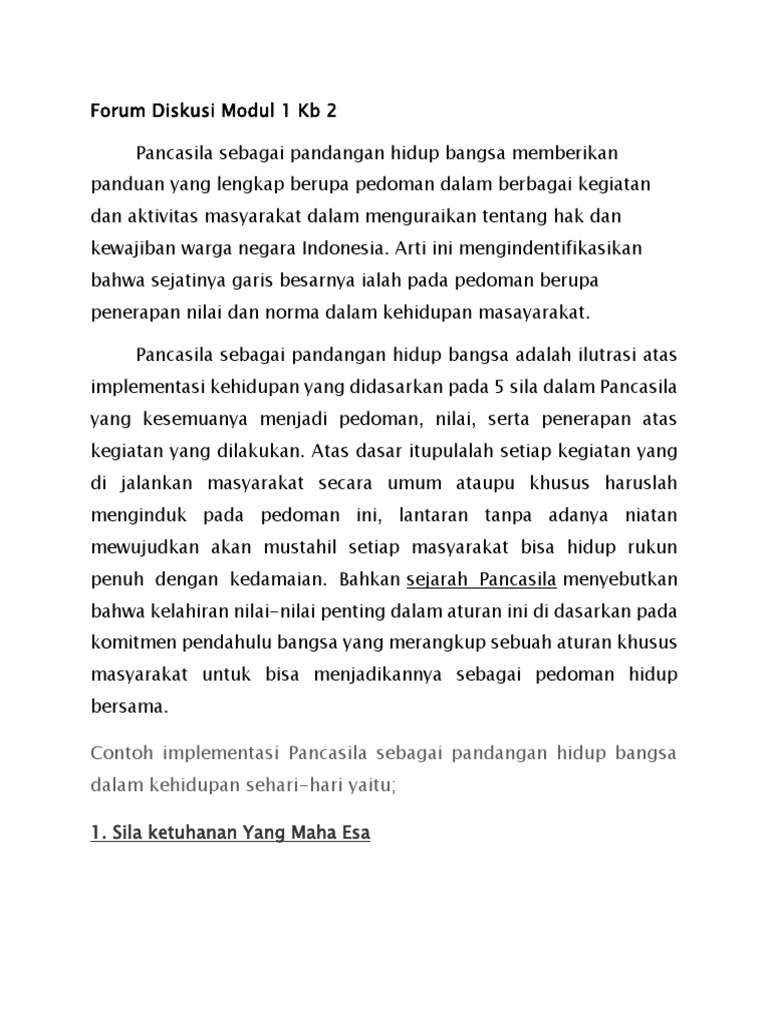 Forum Diskusi Modul 1 Kb 2

Pancasila sebagai pandangan hidup bangsa memberikan panduan yang lengkap berupa pedoman dalam berbagai kegiatan dan aktivitas masyarakat dalam menguraikan tentang hak dan kewajiban warga negara Indonesia. Arti ini mengindentifikasikan bahwa sejatinya garis besarnya ialah pada pedoman berupa penerapan nilai dan norma dalam kehidupan masayarakat.

Pancasila sebagai pandangan hidup bangsa adalah ilutrasi atas implementasi kehidupan yang didasarkan pada 5 sila dalam Pancasila yang kesemuanya menjadi pedoman, nilai, serta penerapan atas kegiatan yang dilakukan. Atas dasar itupulalah setiap kegiatan yang di jalankan masyarakat secara umum ataupu khusus haruslah menginduk pada pedoman ini, lantaran tanpa adanya niatan mewujudkan akan mustahil setiap masyarakat bisa hidup rukun penuh dengan kedamaian. Bahkan sejarah Pancasila menyebutkan bahwa kelahiran nilai-nilai penting dalam aturan ini di dasarkan pada komitmen pendahulu bangsa yang merangkup sebuah aturan khusus masyarakat untuk bisa menjadikannya sebagai pedoman hidup bersama.

Contoh implementasi Pancasila sebagai pandangan hidup bangsa dalam kehidupan sehari-hari yaitu;

1. Sila ketuhanan Yang Maha Esa